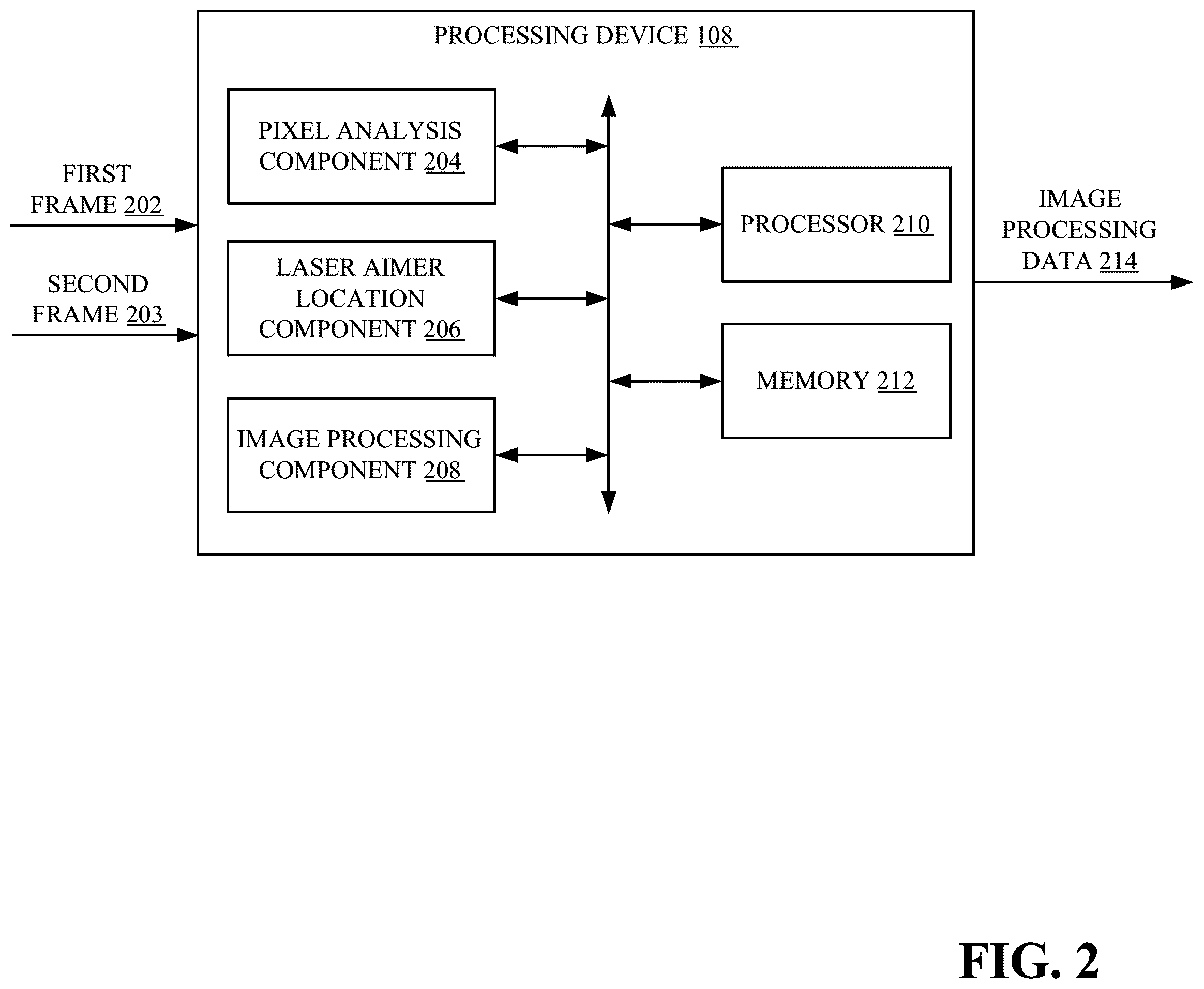 PROCESSING DEVICE 108

FIRST FRAME 202

SECOND FRAME 203

PIXEL ANALYSIS COMPONENT 204

LASER AIMER LOCATION COMPONENT 206

IMAGE PROCESSING COMPONENT 208

PROCESSOR 210

MEMORY 212

IMAGE PROCESSING DATA 214

FIG. 2